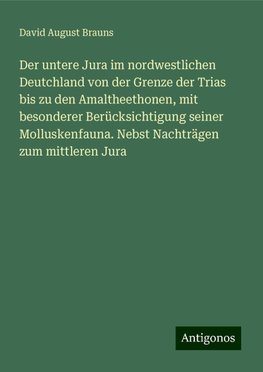 David August Brauns

Der untere Jura im nordwestlichen Deutchland von der Grenze der Trias bis zu den Amaltheethonen, mit besonderer Berücksichtigung seiner Molluskenfauna. Nebst Nachträgen zum mittleren Jura

Antigonos